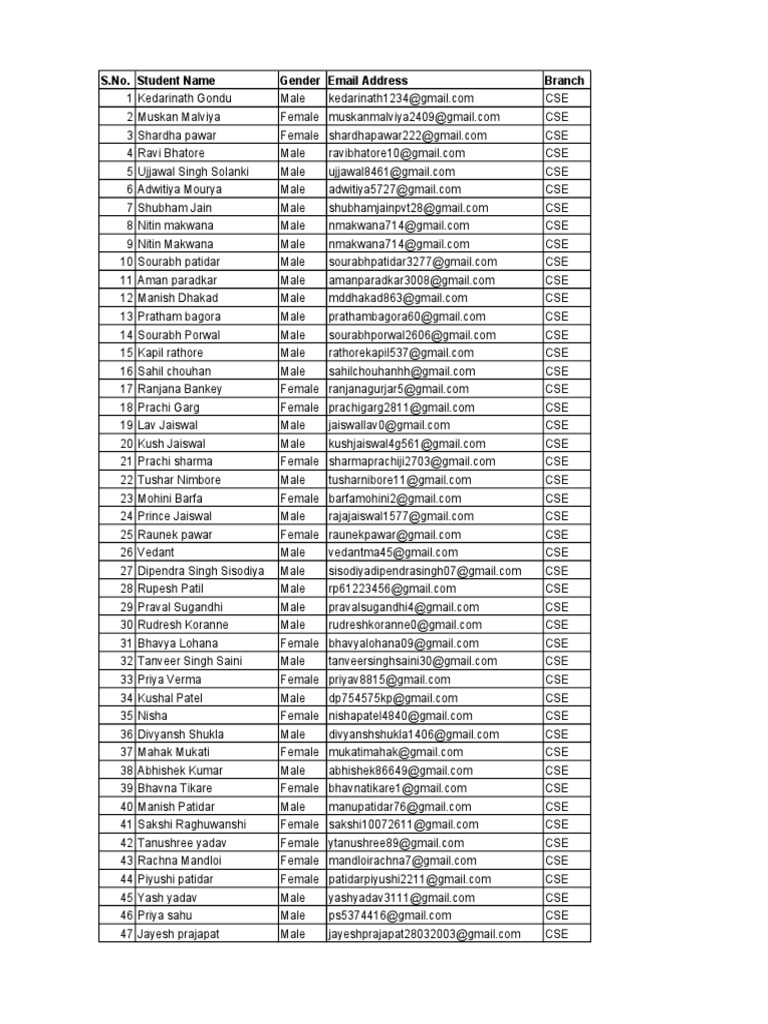 | S.No. | Student Name | Gender | Email Address | Branch |
|---|---|---|---|---|
| 1 | Kedarinath Gondu | Male | kedarinath1234@gmail.com | CSE |
| 2 | Muskan Malviya | Female | muskanmalviya2409@gmail.com | CSE |
| 3 | Shardha pawar | Female | shardhapawar222@gmail.com | CSE |
| 4 | Ravi Bhatore | Male | ravibhatore10@gmail.com | CSE |
| 5 | Ujjawal Singh Solanki | Male | ujjawal8461@gmail.com | CSE |
| 6 | Adwitiya Mourya | Male | adwitiya5727@gmail.com | CSE |
| 7 | Shubham Jain | Male | shubhamjainpvt28@gmail.com | CSE |
| 8 | Nitin makwana | Male | nmakwana714@gmail.com | CSE |
| 9 | Nitin Makwana | Male | nmakwana714@gmail.com | CSE |
| 10 | Sourabh patidar | Male | sourabhpatidar3277@gmail.com | CSE |
| 11 | Aman paradkar | Male | amanparadkar3008@gmail.com | CSE |
| 12 | Manish Dhakad | Male | mddhakad863@gmail.com | CSE |
| 13 | Pratham bagora | Male | prathambagora60@gmail.com | CSE |
| 14 | Sourabh Porwal | Male | sourabhporwal2606@gmail.com | CSE |
| 15 | Kapil rathore | Male | rathorekapil537@gmail.com | CSE |
| 16 | Sahil chouhan | Male | sahilchouhanhh@gmail.com | CSE |
| 17 | Ranjana Bankey | Female | ranjanagurjar5@gmail.com | CSE |
| 18 | Prachi Garg | Female | prachigarg2811@gmail.com | CSE |
| 19 | Lav Jaiswal | Male | jaiswallav0@gmail.com | CSE |
| 20 | Kush Jaiswal | Male | kushjaiswal4g561@gmail.com | CSE |
| 21 | Prachi sharma | Female | sharmaprachiji2703@gmail.com | CSE |
| 22 | Tushar Nimbore | Male | tusharnibore11@gmail.com | CSE |
| 23 | Mohini Barfa | Female | barfamohini2@gmail.com | CSE |
| 24 | Prince Jaiswal | Male | rajajaiswal1577@gmail.com | CSE |
| 25 | Raunek pawar | Female | raunekpawar@gmail.com | CSE |
| 26 | Vedant | Male | vedantma45@gmail.com | CSE |
| 27 | Dipendra Singh Sisodiya | Male | sisodiyadipendrasingh07@gmail.com | CSE |
| 28 | Rupesh Patil | Male | rp61223456@gmail.com | CSE |
| 29 | Praval Sugandhi | Male | pravalsugandhi4@gmail.com | CSE |
| 30 | Rudresh Koranne | Male | rudreshkoranne0@gmail.com | CSE |
| 31 | Bhavya Lohana | Female | bhavyalohana09@gmail.com | CSE |
| 32 | Tanveer Singh Saini | Male | tanveersinghsaini30@gmail.com | CSE |
| 33 | Priya Verma | Female | priyav8815@gmail.com | CSE |
| 34 | Kushal Patel | Male | dp754575kp@gmail.com | CSE |
| 35 | Nisha | Female | nishapatel4840@gmail.com | CSE |
| 36 | Divyansh Shukla | Male | divyanshshukla1406@gmail.com | CSE |
| 37 | Mahak Mukati | Female | mukatimahak@gmail.com | CSE |
| 38 | Abhishek Kumar | Male | abhishek86649@gmail.com | CSE |
| 39 | Bhavna Tikare | Female | bhavnatikare1@gmail.com | CSE |
| 40 | Manish Patidar | Male | manupatidar76@gmail.com | CSE |
| 41 | Sakshi Raghuwanshi | Female | sakshi10072611@gmail.com | CSE |
| 42 | Tanushree yadav | Female | ytanushree89@gmail.com | CSE |
| 43 | Rachna Mandloi | Female | mandloirachna7@gmail.com | CSE |
| 44 | Piyushi patidar | Female | patidarpiyushi2211@gmail.com | CSE |
| 45 | Yash yadav | Male | yashyadav3111@gmail.com | CSE |
| 46 | Priya sahu | Male | ps5374416@gmail.com | CSE |
| 47 | Jayesh prajapat | Male | jayeshprajapat28032003@gmail.com | CSE |